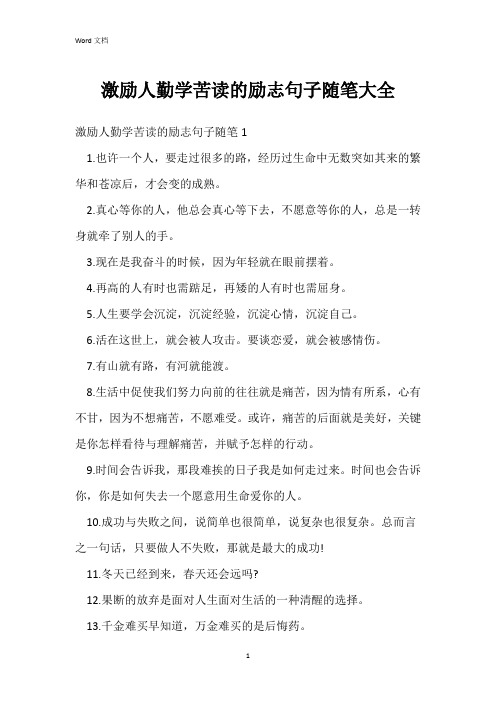 Word 文档

激励人勤学苦读的励志句子随笔大全

激励人勤学苦读的励志句子随笔 1

1.也许一个人，要走过很多的路，经历过生命中无数突如其来的繁华和苍凉后，才会变的成熟。

2.真心等你的人，他总会真心等下去，不愿意等你的人，总是一转身就牵了别人的手。

3.现在是我奋斗的时候，因为年轻就在眼前摆着。

4.再高的人有时也需踮足，再矮的人有时也需屈身。

5.人生要学会沉淀，沉淀经验，沉淀心情，沉淀自己。

6.活在这世上，就会被人攻击。要谈恋爱，就会被感情伤。

7.有山就有路，有河就能渡。

8.生活中促使我们努力向前的往往就是痛苦，因为情有所系，心有不甘，因为不想痛苦，不愿难受。或许，痛苦的后面就是美好，关键是你怎样看待与理解痛苦，并赋予怎样的行动。

9.时间会告诉我，那段难挨的日子我是如何走过来。时间也会告诉你，你是如何失去一个愿意用生命爱你的人。

10.成功与失败之间，说简单也很简单，说复杂也很复杂。总而言之一句话，只要做人不失败，那就是最大的成功!

11.冬天已经到来，春天还会远吗?

12.果断的放弃是面对人生面对生活的一种清醒的选择。

13.千金难买早知道，万金难买的是后悔药。

1